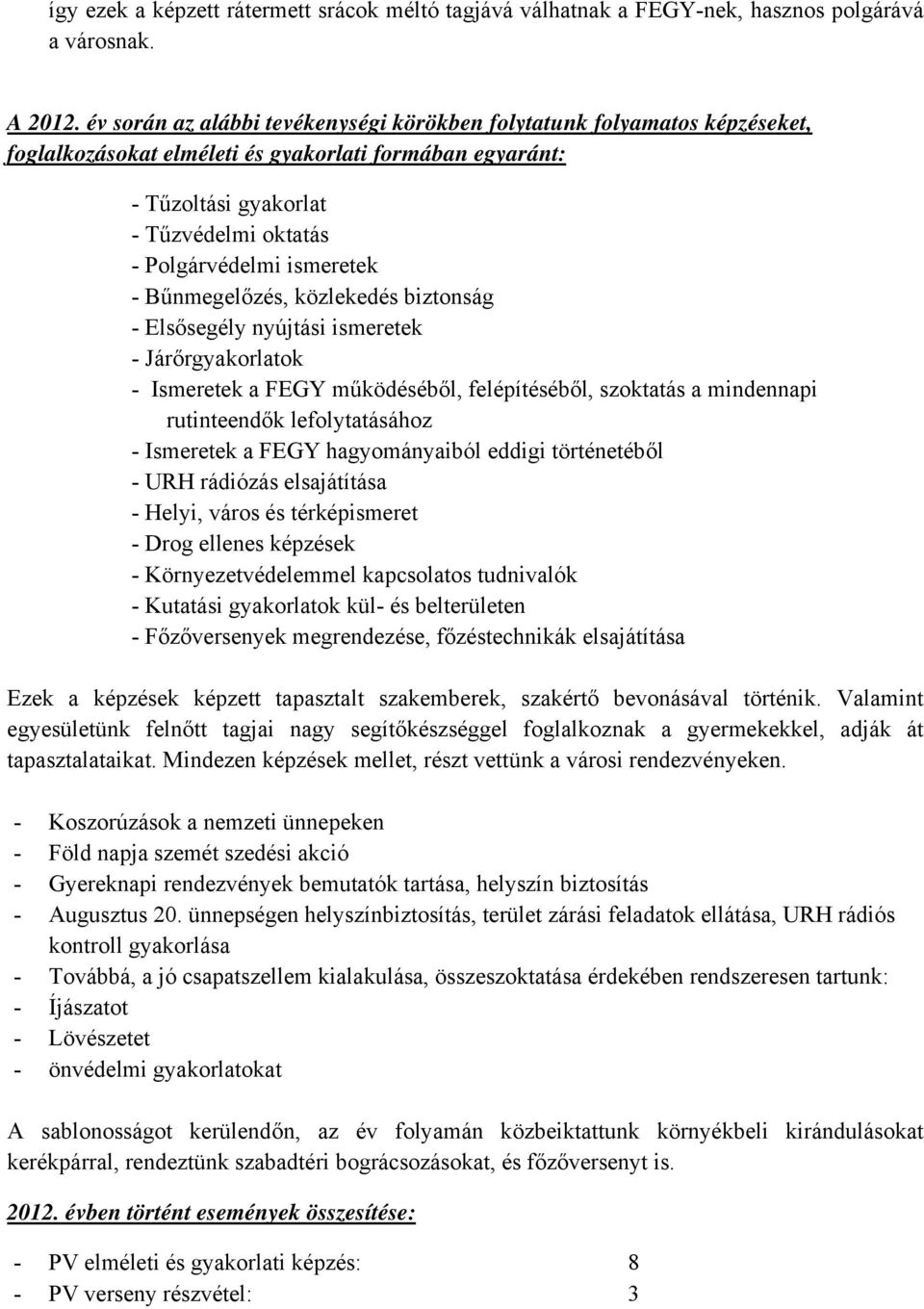 így ezek a képzett rátermett srácok méltó tagjává válhatnak a FEGY-nek, hasznos polgárává a városnak.

A 2012. év során az alábbi tevékenységi körökben folytatunk folyamatos képzéseket, foglalkozásokat elméleti és gyakorlati formában egyaránt:

- Tűzoltási gyakorlat
- Tűzvédelmi oktatás
- Polgárvédelmi ismeretek
- Bűnmegelőzés, közlekedés biztonság
- Elsősegély nyújtási ismeretek
- Járőrgyakorlatok
- Ismeretek a FEGY működéséből, felépítéséből, szoktatás a mindennapi rutinteendők lefolytatásához
- Ismeretek a FEGY hagyományaiból eddigi történetéből
- URH rádiózás elsajátítása
- Helyi, város és térképismeret
- Drog ellenes képzések
- Környezetvédelemmel kapcsolatos tudnivalók
- Kutatási gyakorlatok kül- és belterületen
- Főzőversenyek megrendezése, főzéstechnikák elsajátítása

Ezek a képzések képzett tapasztalt szakemberek, szakértő bevonásával történik. Valamint egyesületünk felnőtt tagjai nagy segítőkészséggel foglalkoznak a gyermekekkel, adják át tapasztalataikat. Mindezen képzések mellet, részt vettünk a városi rendezvényeken.

- Koszorúzások a nemzeti ünnepeken
- Föld napja szemét szedési akció
- Gyereknapi rendezvények bemutatók tartása, helyszín biztosítás
- Augusztus 20. ünnepségen helyszínbiztosítás, terület zárási feladatok ellátása, URH rádiós kontroll gyakorlása
- Továbbá, a jó csapatszellem kialakulása, összeszoktatása érdekében rendszeresen tartunk:
- Íjászatot
- Lövészetet
- önvédelmi gyakorlatokat

A sablonosságot kerülendőn, az év folyamán közbeiktattunk környékbeli kirándulásokat kerékpárral, rendeztünk szabadtéri bográcsozásokat, és főzőversenyt is.

2012. évben történt események összesítése:

- PV elméleti és gyakorlati képzés: 8
- PV verseny részvétel: 3